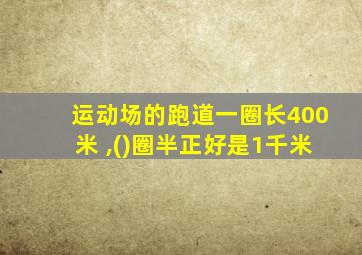 运动场的跑道一圈长400米 ,()圈半正好是1千米